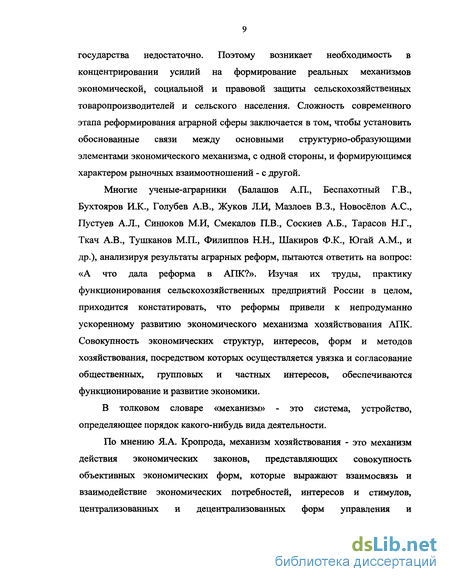 9

государства недостаточно. Поэтому возникает необходимость в концентрировании усилий на формирование реальных механизмов экономической, социальной и правовой защиты сельскохозяйственных товаропроизводителей и сельского населения. Сложность современного этапа реформирования аграрной сферы заключается в том, чтобы установить обоснованные связи между основными структурно-образующими элементами экономического механизма, с одной стороны, и формирующимся характером рыночных взаимоотношений - с другой.

Многие ученые-аграрники (Балашов А.П., Беспахотный Г.В., Бухтояров И.К., Голубев А.В., Жуков Л.И, Мазлоев В.З., Новосёлов А.С., Пустуев А.Л., Синюков М.И, Смекалов П.В., Соскиев А.Б., Тарасов Н.Г., Ткач А.В., Тушканов М.П., Филиппов Н.Н., Шакиров Ф.К., Югай А.М., и др.), анализируя результаты аграрных реформ, пытаются ответить на вопрос: «А что дала реформа в АПК?». Изучая их труды, практику функционирования сельскохозяйственных предприятий России в целом, приходится констатировать, что реформы привели к непродуманно ускоренному развитию экономического механизма хозяйствования АПК. Совокупность экономических структур, интересов, форм и методов хозяйствования, посредством которых осуществляется увязка и согласование общественных, групповых и частных интересов, обеспечиваются функционирование и развитие экономики.

В толковом словаре «механизм» - это система, устройство, определяющее порядок какого-нибудь вида деятельности.

По мнению Я.А. Кропрода, механизм хозяйствования - это механизм действия экономических законов, представляющих совокупность объективных экономических форм, которые выражают взаимосвязь и взаимодействие экономических потребностей, интересов и стимулов, централизованных и децентрализованных форм управления и

dsLib.net
библиотека диссертаций